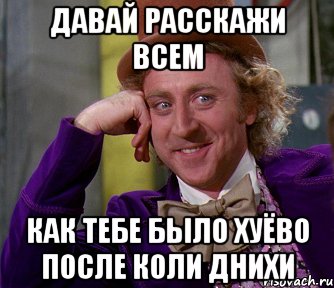 ДАВАЙ РАССКАЖИ ВСЕМ

КАК ТЕБЕ БЫЛО ХУЁВО ПОСЛЕ КОЛИ ДНИХИ

risovach.ru